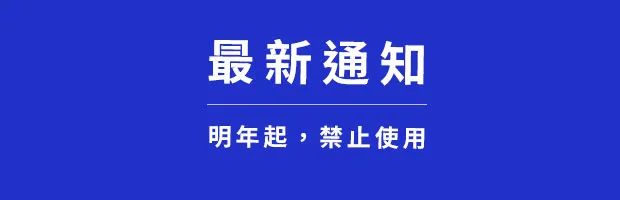 最新通知

明年起，禁止使用